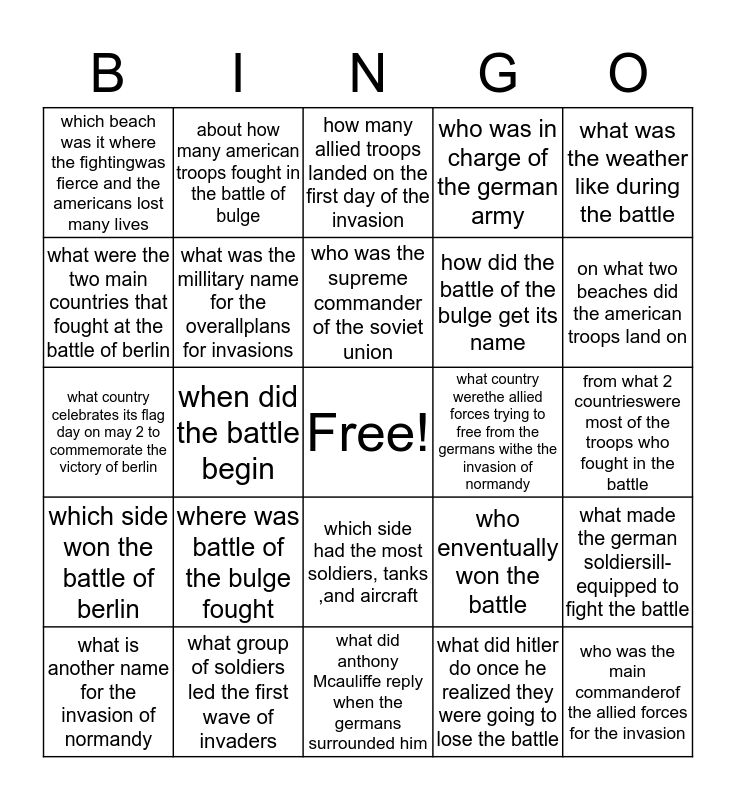 | B | I | N | G | O |
|---|---|---|---|---|
| which beach was it where the fightingwas fierce and the americans lost many lives | about how many american troops fought in the battle of bulge | how many allied troops landed on the first day of the invasion | who was in charge of the german army | what was the weather like during the battle |
| what were the two main countries that fought at the battle of berlin | what was the millitary name for the overallplans for invasions | who was the supreme commander of the soviet union | how did the battle of the bulge get its name | on what two beaches did the american troops land on |
| what country celebrates its flag day on may 2 to commemorate the victory of berlin | when did the battle begin | Free! | what country werethe allied forces trying to free from the germans withe the invasion of normandy | from what 2 countrieswere most of the troops who fought in the battle |
| which side won the battle of berlin | where was battle of the bulge fought | which side had the most soldiers, tanks ,and aircraft | who enventually won the battle | what made the german soldiersill-equipped to fight the battle |
| what is another name for the invasion of normandy | what group of soldiers led the first wave of invaders | what did anthony Mcauliffe reply when the germans surrounded him | what did hitler do once he realized they were going to lose the battle | who was the main commanderof the allied forces for the invasion |